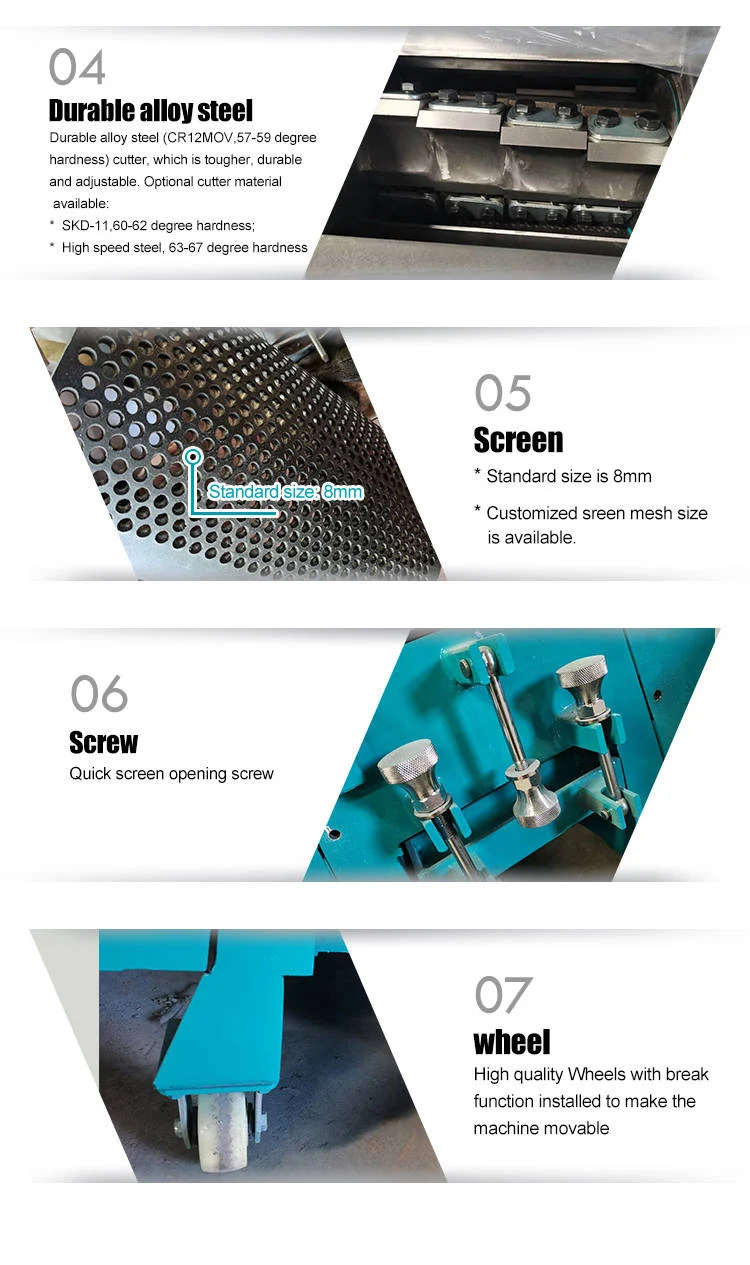 04

Durable alloy steel

Durable alloy steel (CR12MOV,57-59 degree hardness) cutter, which is tougher, durable and adjustable. Optional cutter material available:

* SKD-11,60-62 degree hardness;
* High speed steel, 63-67 degree hardness

Standard size: 8mm

05

Screen

* Standard size is 8mm

* Customized sreen mesh size is available.

06

Screw

Quick screen opening screw

07

wheel

High quality Wheels with break function installed to make the machine movable